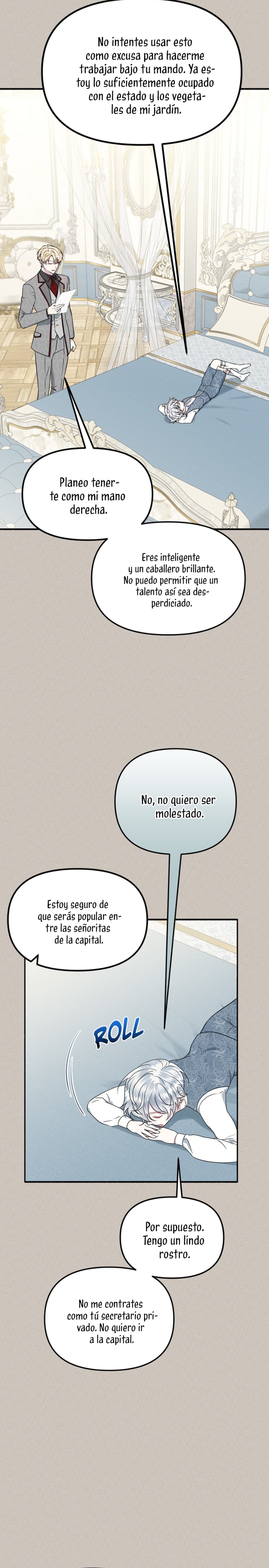 No intentes usar esto como excusa para hacerme trabajar bajo tu mando. Ya estoy lo suficientemente ocupado con el estado y los vegetales de mi jardín.

Planeo tenerte como mi mano derecha.

Eres inteligente y un caballero brillante. No puedo permitir que un talento así sea desperdiciado.

No, no quiero ser molestado.

Estoy seguro de que serás popular entre las señoritas de la capital.

ROLL

Por supuesto. Tengo un lindo rostro.

No me contrates como tú secretario privado. No quiero ir a la capital.